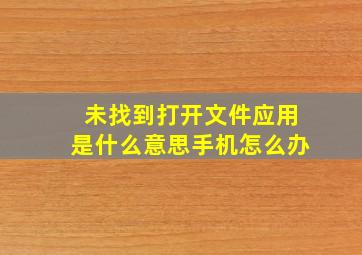 未找到打开文件应用
是什么意思手机怎么办